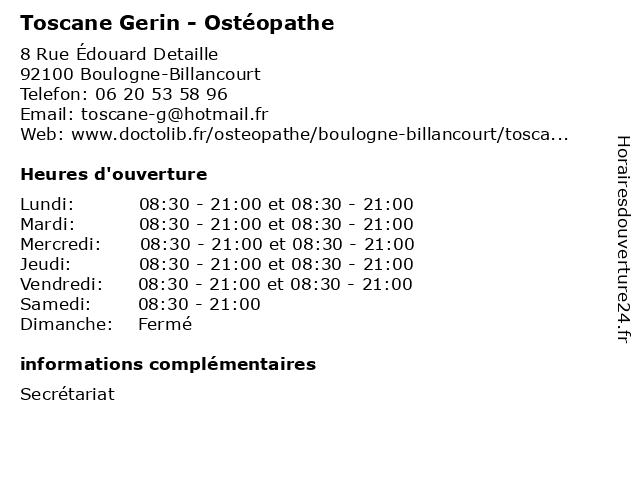 Toscane Gerin - Ostéopathe

8 Rue Édouard Detaille
92100 Boulogne-Billancourt
Telefon: 06 20 53 58 96
Email: toscane-g@hotmail.fr
Web: www.doctolib.fr/osteopathe/boulogne-billancourt/tosca...

Heures d'ouverture

| Lundi: | 08:30 - 21:00 et 08:30 - 21:00 |
|---|---|
| Mardi: | 08:30 - 21:00 et 08:30 - 21:00 |
| Mercredi: | 08:30 - 21:00 et 08:30 - 21:00 |
| Jeudi: | 08:30 - 21:00 et 08:30 - 21:00 |
| Vendredi: | 08:30 - 21:00 et 08:30 - 21:00 |
| Samedi: | 08:30 - 21:00 |
| Dimanche: | Fermé |

informations complémentaires

Secrétariat

Horairesdouverture24.fr